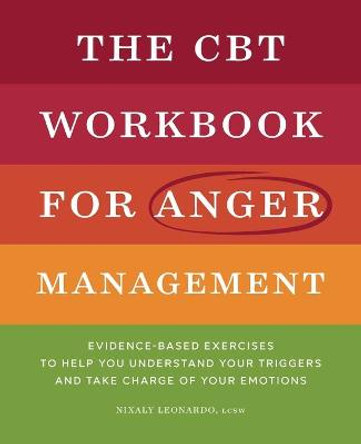 THE CBT WORKBOOK FOR ANGER MANAGEMENT

EVIDENCE-BASED EXERCISES TO HELP YOU UNDERSTAND YOUR TRIGGERS AND TAKE CHARGE OF YOUR EMOTIONS

NIXALY LEONARDO, LCSW